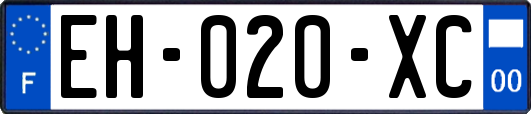 F

EH-020-XC

00